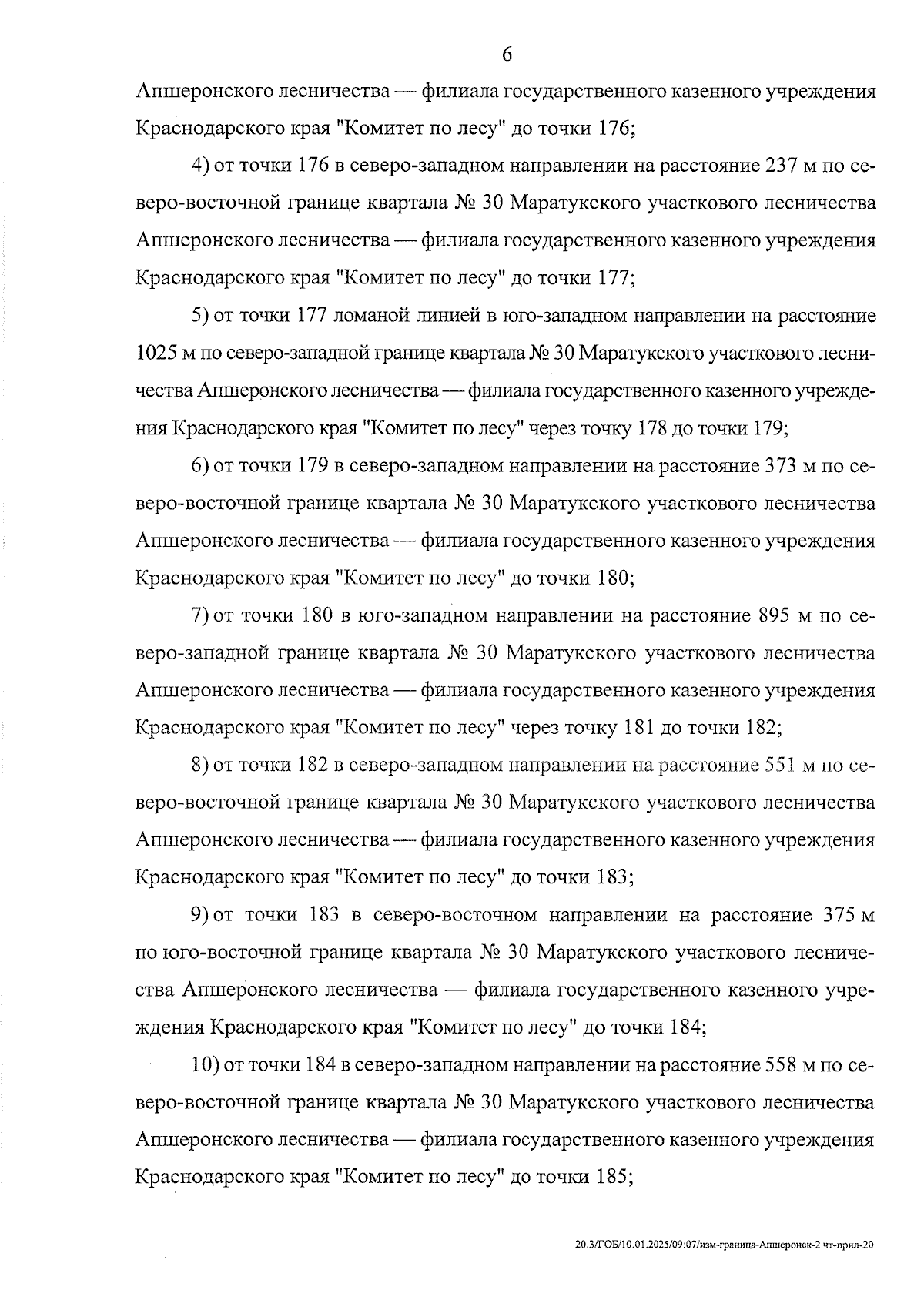 6

Апшеронского лесничества — филиала государственного казенного учреждения Краснодарского края "Комитет по лесу" до точки 176;

4) от точки 176 в северо-западном направлении на расстояние 237 м по северо-восточной границе квартала № 30 Маратукского участкового лесничества Апшеронского лесничества — филиала государственного казенного учреждения Краснодарского края "Комитет по лесу" до точки 177;

5) от точки 177 ломаной линией в юго-западном направлении на расстояние 1025 м по северо-западной границе квартала № 30 Маратукского участкового лесничества Апшеронского лесничества — филиала государственного казенного учреждения Краснодарского края "Комитет по лесу" через точку 178 до точки 179;

6) от точки 179 в северо-западном направлении на расстояние 373 м по северо-восточной границе квартала № 30 Маратукского участкового лесничества Апшеронского лесничества — филиала государственного казенного учреждения Краснодарского края "Комитет по лесу" до точки 180;

7) от точки 180 в юго-западном направлении на расстояние 895 м по северо-западной границе квартала № 30 Маратукского участкового лесничества Апшеронского лесничества — филиала государственного казенного учреждения Краснодарского края "Комитет по лесу" через точку 181 до точки 182;

8) от точки 182 в северо-западном направлении на расстояние 551 м по северо-восточной границе квартала № 30 Маратукского участкового лесничества Апшеронского лесничества — филиала государственного казенного учреждения Краснодарского края "Комитет по лесу" до точки 183;

9) от точки 183 в северо-восточном направлении на расстояние 375 м по юго-восточной границе квартала № 30 Маратукского участкового лесничества Апшеронского лесничества — филиала государственного казенного учреждения Краснодарского края "Комитет по лесу" до точки 184;

10) от точки 184 в северо-западном направлении на расстояние 558 м по северо-восточной границе квартала № 30 Маратукского участкового лесничества Апшеронского лесничества — филиала государственного казенного учреждения Краснодарского края "Комитет по лесу" до точки 185;

20.3/ГОБ/10.01.2025/09:07/изм-граница-Апшеронск-2 чт-прил-20